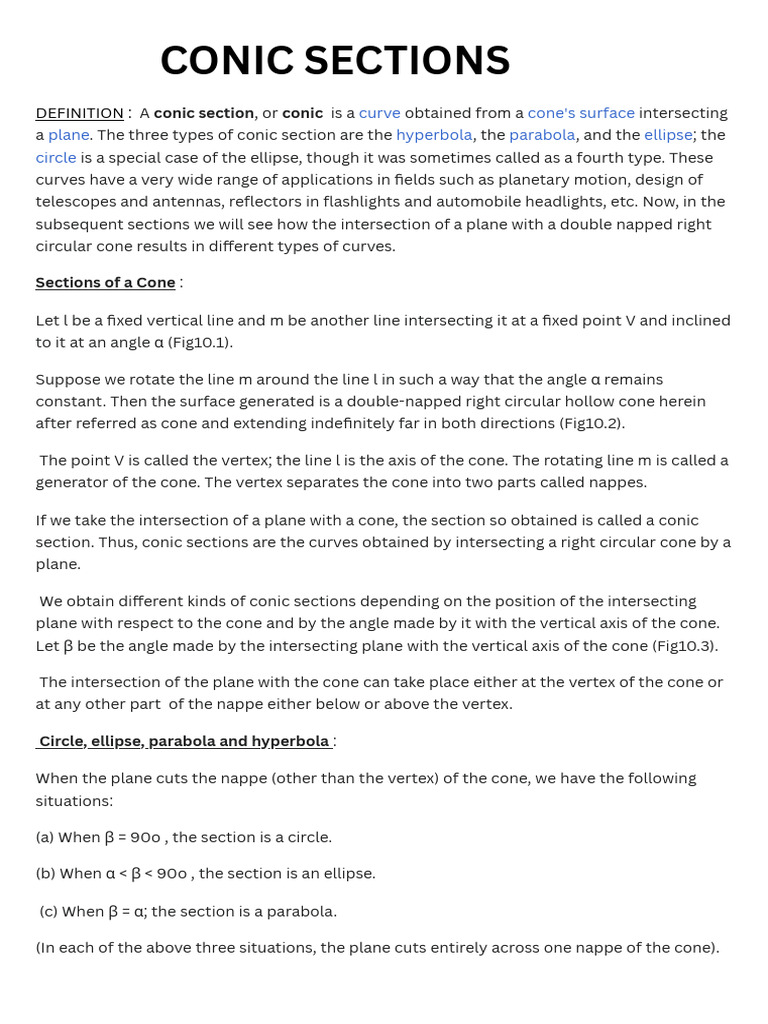 CONIC SECTIONS

DEFINITION : A conic section, or conic is a curve obtained from a cone's surface intersecting a plane. The three types of conic section are the hyperbola, the parabola, and the ellipse; the circle is a special case of the ellipse, though it was sometimes called as a fourth type. These curves have a very wide range of applications in fields such as planetary motion, design of telescopes and antennas, reflectors in flashlights and automobile headlights, etc. Now, in the subsequent sections we will see how the intersection of a plane with a double napped right circular cone results in different types of curves.

Sections of a Cone :

Let l be a fixed vertical line and m be another line intersecting it at a fixed point V and inclined to it at an angle α (Fig10.1).

Suppose we rotate the line m around the line l in such a way that the angle α remains constant. Then the surface generated is a double-napped right circular hollow cone herein after referred as cone and extending indefinitely far in both directions (Fig10.2).

The point V is called the vertex; the line l is the axis of the cone. The rotating line m is called a generator of the cone. The vertex separates the cone into two parts called nappes.

If we take the intersection of a plane with a cone, the section so obtained is called a conic section. Thus, conic sections are the curves obtained by intersecting a right circular cone by a plane.

We obtain different kinds of conic sections depending on the position of the intersecting plane with respect to the cone and by the angle made by it with the vertical axis of the cone. Let β be the angle made by the intersecting plane with the vertical axis of the cone (Fig10.3).

The intersection of the plane with the cone can take place either at the vertex of the cone or at any other part of the nappe either below or above the vertex.

Circle, ellipse, parabola and hyperbola :

When the plane cuts the nappe (other than the vertex) of the cone, we have the following situations:

(a) When β = 90o , the section is a circle.

(b) When α < β < 90o , the section is an ellipse.

(c) When β = α; the section is a parabola.

(In each of the above three situations, the plane cuts entirely across one nappe of the cone).